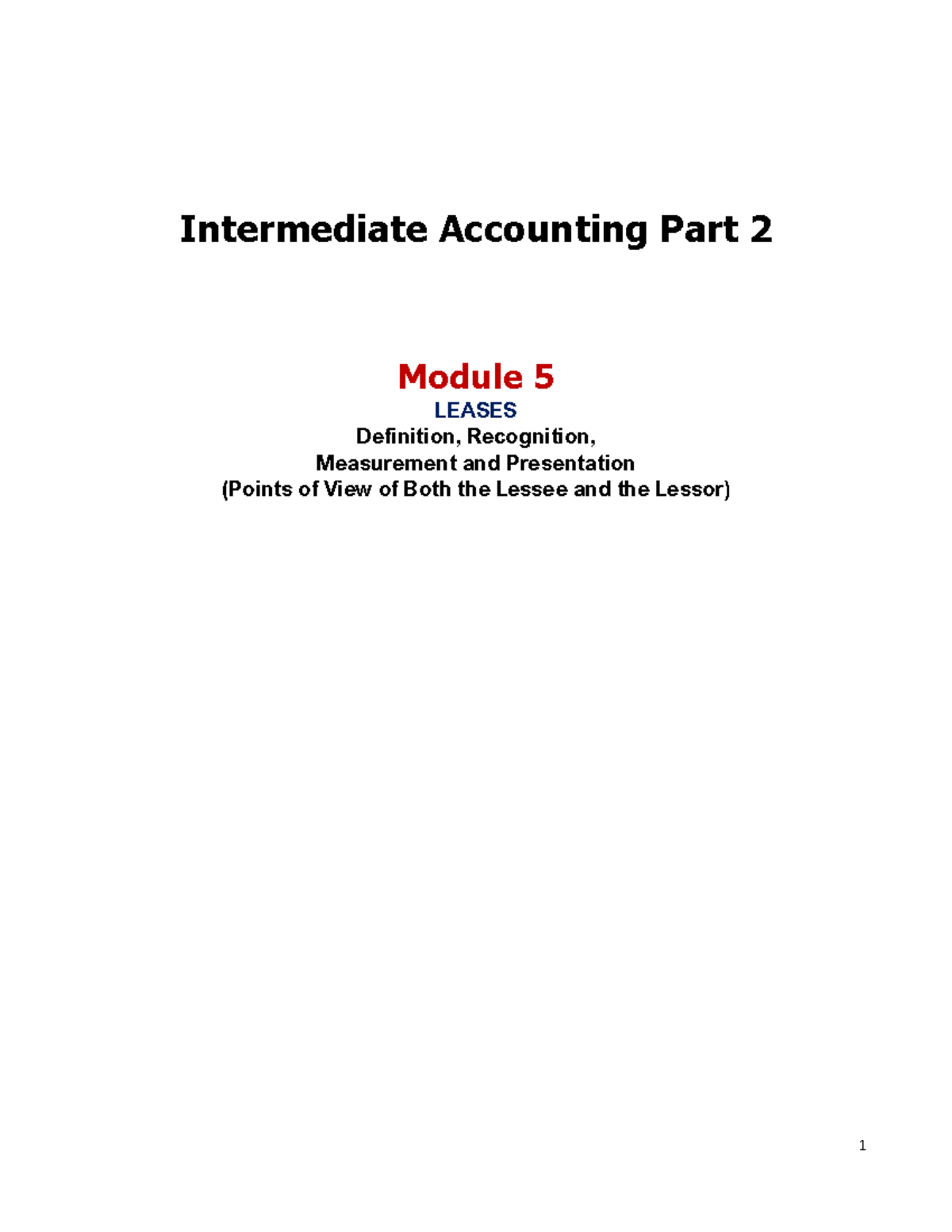 Intermediate Accounting Part 2

Module 5

LEASES

Definition, Recognition,
Measurement and Presentation
(Points of View of Both the Lessee and the Lessor)

1